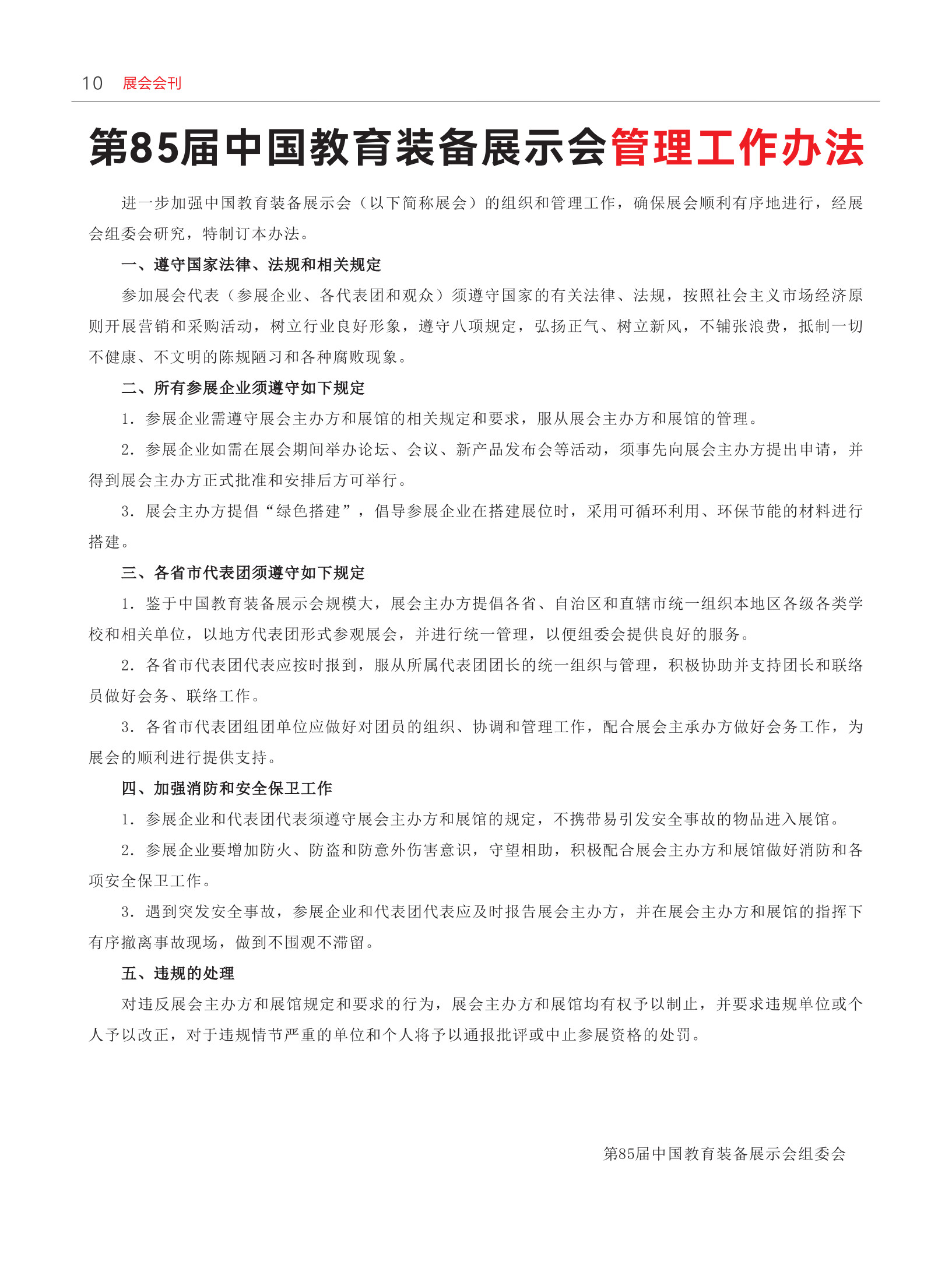 10 展会会刊

第85届中国教育装备展示会管理工作办法

进一步加强中国教育装备展示会（以下简称展会）的组织和管理工作，确保展会顺利有序地进行，经展会组委会研究，特制订本办法。

一、遵守国家法律、法规和相关规定

参加展会代表（参展企业、各代表团和观众）须遵守国家的有关法律、法规，按照社会主义市场经济原则开展营销和采购活动，树立行业良好形象，遵守八项规定，弘扬正气、树立新风，不铺张浪费，抵制一切不健康、不文明的陈规陋习和各种腐败现象。

二、所有参展企业须遵守如下规定

1. 参展企业需遵守展会主办方和展馆的相关规定和要求，服从展会主办方和展馆的管理。

2. 参展企业如需在展会期间举办论坛、会议、新产品发布会等活动，须事先向展会主办方提出申请，并得到展会主办方正式批准和安排后方可举行。

3. 展会主办方提倡“绿色搭建”，倡导参展企业在搭建展位时，采用可循环利用、环保节能的材料进行搭建。

三、各省市代表团须遵守如下规定

1. 鉴于中国教育装备展示会规模大，展会主办方提倡各省、自治区和直辖市统一组织本地区各级各类学校和相关单位，以地方代表团形式参观展会，并进行统一管理，以便组委会提供良好的服务。

2. 各省市代表团代表应按时报到，服从所属代表团团长的统一组织与管理，积极协助并支持团长和联络员做好会务、联络工作。

3. 各省市代表团组团单位应做好对团员的组织、协调和管理工作，配合展会主承办方做好会务工作，为展会的顺利进行提供支持。

四、加强消防和安全保卫工作

1. 参展企业和代表团代表须遵守展会主办方和展馆的规定，不携带易引发安全事故的物品进入展馆。

2. 参展企业要增加防火、防盗和防意外伤害意识，守望相助，积极配合展会主办方和展馆做好消防和各项安全保卫工作。

3. 遇到突发安全事故，参展企业和代表团代表应及时报告展会主办方，并在展会主办方和展馆的指挥下有序撤离事故现场，做到不围观不滞留。

五、违规的处理

对违反展会主办方和展馆规定和要求的行为，展会主办方和展馆均有权予以制止，并要求违规单位或个人予以改正，对于违规情节严重的单位和个人将予以通报批评或中止参展资格的处罚。

第85届中国教育装备展示会组委会